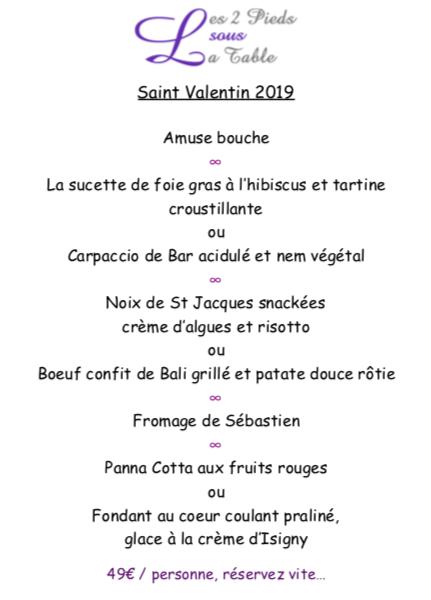 Les 2 Pieds sous La Table

Saint Valentin 2019

Amuse bouche

∞

La sucette de foie gras à l'hibiscus et tartine croustillante

ou

Carpaccio de Bar acidulé et nem végétal

∞

Noix de St Jacques snackées crème d'algues et risotto

ou

Boeuf confit de Bali grillé et patate douce rôtie

∞

Fromage de Sébastien

∞

Panna Cotta aux fruits rouges

ou

Fondant au coeur coulant praliné, glace à la crème d'Isigny

49€ / personne, réservez vite…